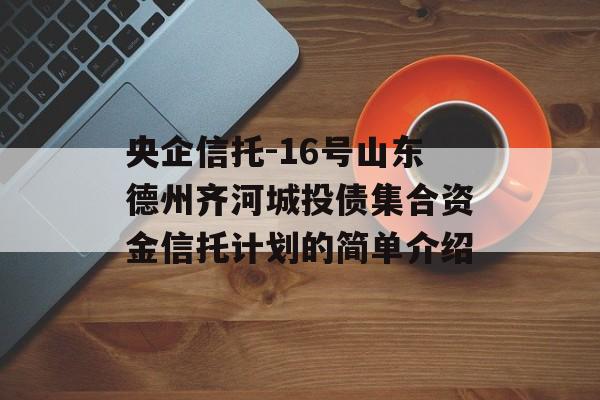 央企信托-16号山东德州齐河城投债集合资金信托计划的简单介绍